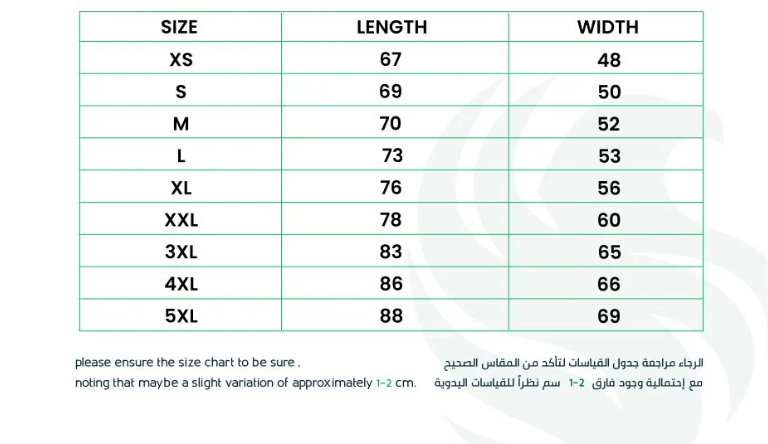 | SIZE | LENGTH | WIDTH |
|---|---|---|
| XS | 67 | 48 |
| S | 69 | 50 |
| M | 70 | 52 |
| L | 73 | 53 |
| XL | 76 | 56 |
| XXL | 78 | 60 |
| 3XL | 83 | 65 |
| 4XL | 86 | 66 |
| 5XL | 88 | 69 |

please ensure the size chart to be sure ,
noting that maybe a slight variation of approximately 1-2 cm.

الرجاء مراجعة جدول القياسات لتأكد من المقاس الصحيح
مع إحتمالية وجود فارق 1-2 سم نظراً للقياسات اليدوية